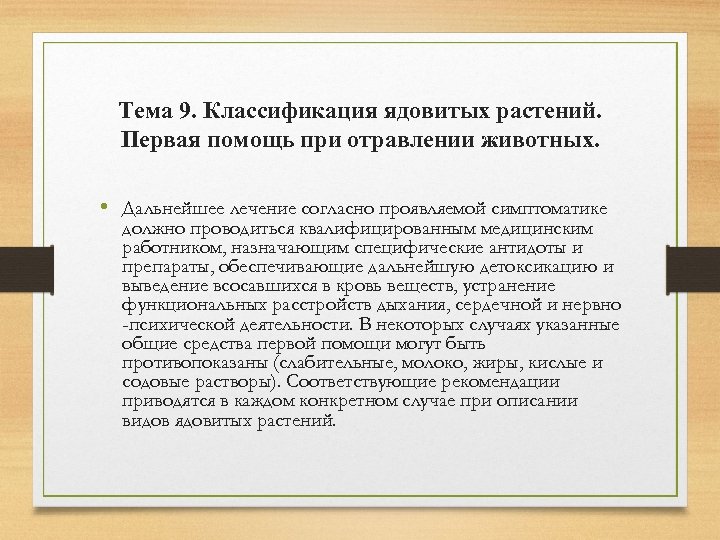 Тема 9. Классификация ядовитых растений. Первая помощь при отравлении животных.

• Дальнейшее лечение согласно проявляемой симптоматике должно проводиться квалифицированным медицинским работником, назначающим специфические антидоты и препараты, обеспечивающие дальнейшую детоксикацию и выведение всосавшихся в кровь веществ, устранение функциональных расстройств дыхания, сердечной и нервно -психической деятельности. В некоторых случаях указанные общие средства первой помощи могут быть противопоказаны (слабительные, молоко, жиры, кислые и содовые растворы). Соответствующие рекомендации приводятся в каждом конкретном случае при описании видов ядовитых растений.